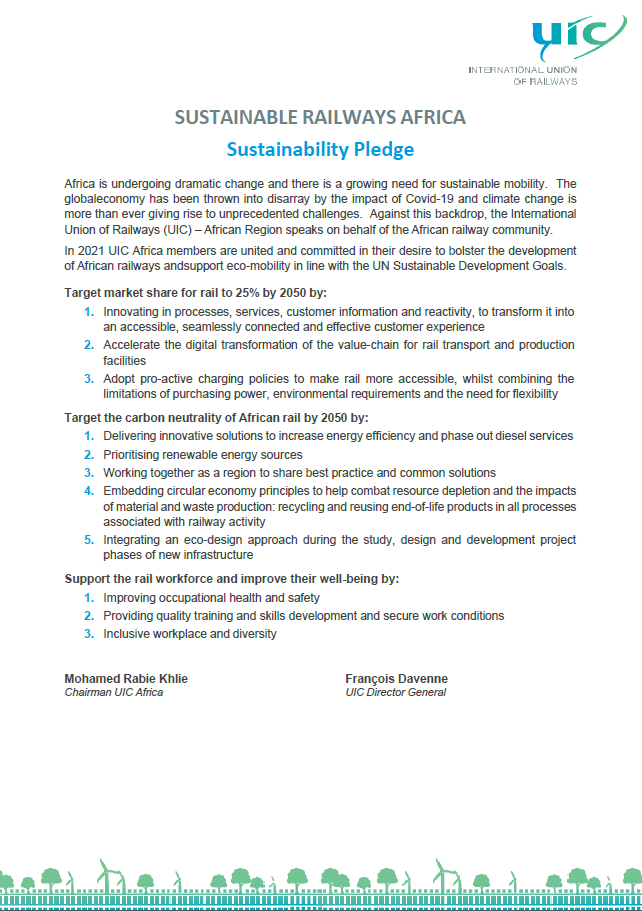 uic
INTERNATIONAL UNION OF RAILWAYS

SUSTAINABLE RAILWAYS AFRICA

Sustainability Pledge

Africa is undergoing dramatic change and there is a growing need for sustainable mobility. The globaleconomy has been thrown into disarray by the impact of Covid-19 and climate change is more than ever giving rise to unprecedented challenges. Against this backdrop, the International Union of Railways (UIC) – African Region speaks on behalf of the African railway community.

In 2021 UIC Africa members are united and committed in their desire to bolster the development of African railways andsupport eco-mobility in line with the UN Sustainable Development Goals.

Target market share for rail to 25% by 2050 by:

1. Innovating in processes, services, customer information and reactivity, to transform it into an accessible, seamlessly connected and effective customer experience
2. Accelerate the digital transformation of the value-chain for rail transport and production facilities
3. Adopt pro-active charging policies to make rail more accessible, whilst combining the limitations of purchasing power, environmental requirements and the need for flexibility

Target the carbon neutrality of African rail by 2050 by:

1. Delivering innovative solutions to increase energy efficiency and phase out diesel services
2. Prioritising renewable energy sources
3. Working together as a region to share best practice and common solutions
4. Embedding circular economy principles to help combat resource depletion and the impacts of material and waste production: recycling and reusing end-of-life products in all processes associated with railway activity
5. Integrating an eco-design approach during the study, design and development project phases of new infrastructure

Support the rail workforce and improve their well-being by:

1. Improving occupational health and safety
2. Providing quality training and skills development and secure work conditions
3. Inclusive workplace and diversity

Mohamed Rabie Khlie
Chairman UIC Africa

François Davenne
UIC Director General